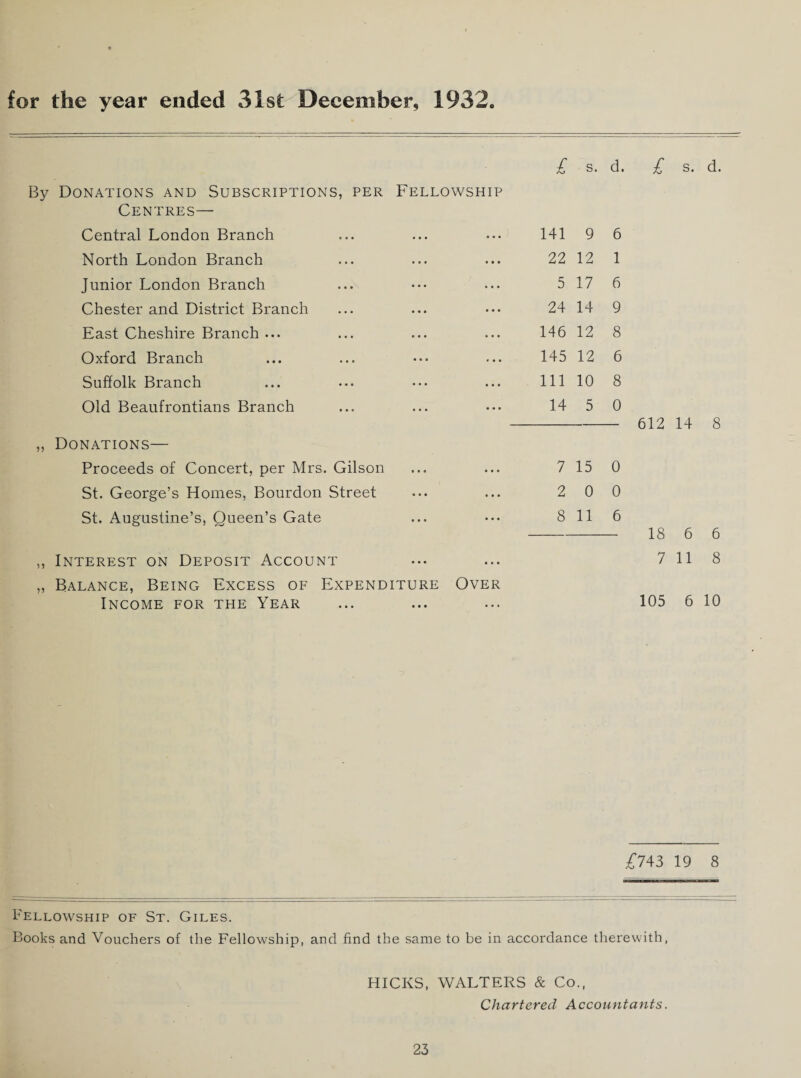 for the year ended 31st December, 1932.

| | £ s. d. | £ s. d. |
|---|---|---|
| By Donations and Subscriptions, per Fellowship Centres— | | |
| Central London Branch ... ... ... | 141 9 6 | |
| North London Branch ... ... ... | 22 12 1 | |
| Junior London Branch ... ... ... | 5 17 6 | |
| Chester and District Branch ... ... ... | 24 14 9 | |
| East Cheshire Branch ... ... ... ... | 146 12 8 | |
| Oxford Branch ... ... ... ... | 145 12 6 | |
| Suffolk Branch ... ... ... ... | 111 10 8 | |
| Old Beaufrontians Branch ... ... ... | 14 5 0 | |
| | | 612 14 8 |
| ,, Donations— | | |
| Proceeds of Concert, per Mrs. Gilson ... ... | 7 15 0 | |
| St. George's Homes, Bourdon Street ... ... | 2 0 0 | |
| St. Augustine's, Queen's Gate ... ... | 8 11 6 | |
| | | 18 6 6 |
| ,, Interest on Deposit Account ... ... | | 7 11 8 |
| ,, Balance, Being Excess of Expenditure Over Income for the Year ... ... ... | | 105 6 10 |
| | | £743 19 8 |

Fellowship of St. Giles.
Books and Vouchers of the Fellowship, and find the same to be in accordance therewith,

HICKS, WALTERS & Co.,
Chartered Accountants.

23